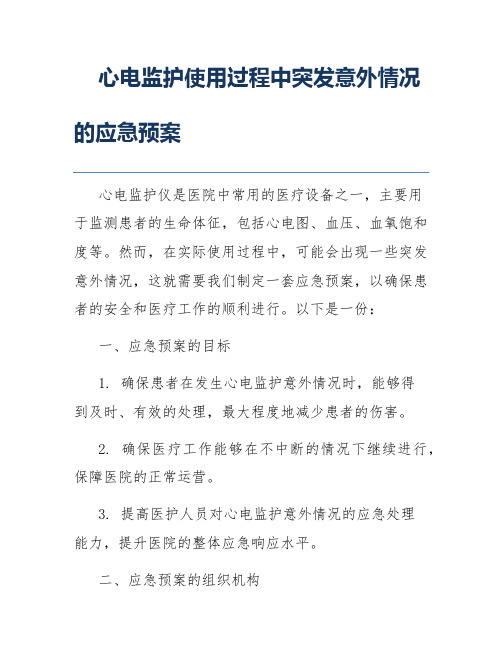 心电监护使用过程中突发意外情况的应急预案

心电监护仪是医院中常用的医疗设备之一，主要用于监测患者的生命体征，包括心电图、血压、血氧饱和度等。然而，在实际使用过程中，可能会出现一些突发意外情况，这就需要我们制定一套应急预案，以确保患者的安全和医疗工作的顺利进行。以下是一份：

一、应急预案的目标

1. 确保患者在发生心电监护意外情况时，能够得到及时、有效的处理，最大程度地减少患者的伤害。

2. 确保医疗工作能够在不中断的情况下继续进行，保障医院的正常运营。

3. 提高医护人员对心电监护意外情况的应急处理能力，提升医院的整体应急响应水平。

二、应急预案的组织机构